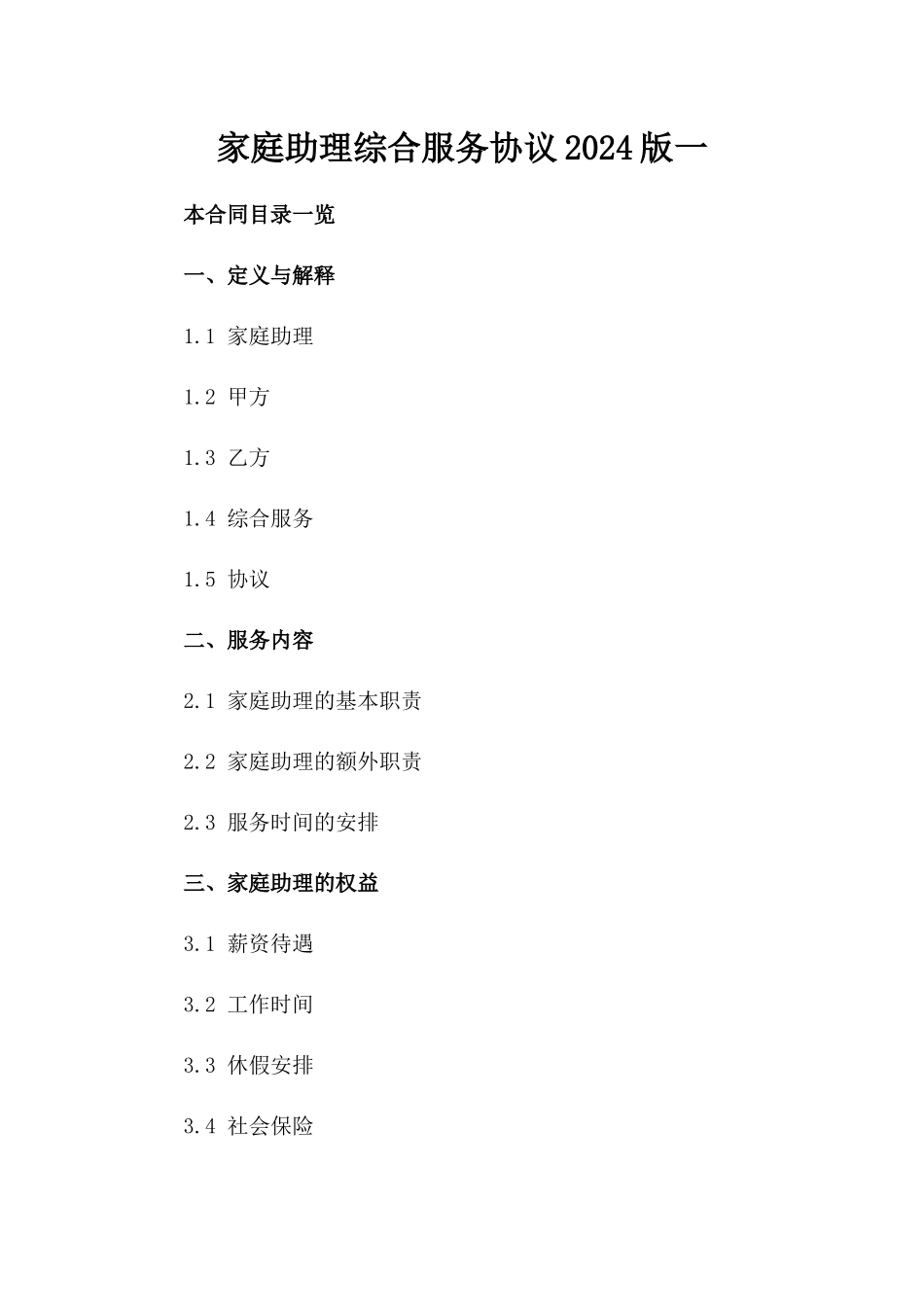 家庭助理综合服务协议2024版一

本合同目录一览

一、定义与解释

1.1 家庭助理

1.2 甲方

1.3 乙方

1.4 综合服务

1.5 协议

二、服务内容

2.1 家庭助理的基本职责

2.2 家庭助理的额外职责

2.3 服务时间的安排

三、家庭助理的权益

3.1 薪资待遇

3.2 工作时间

3.3 休假安排

3.4 社会保险